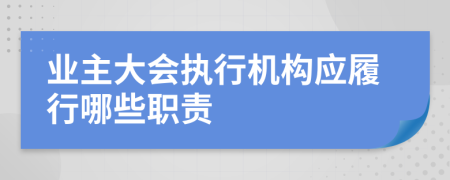 业主大会执行机构应履行哪些职责